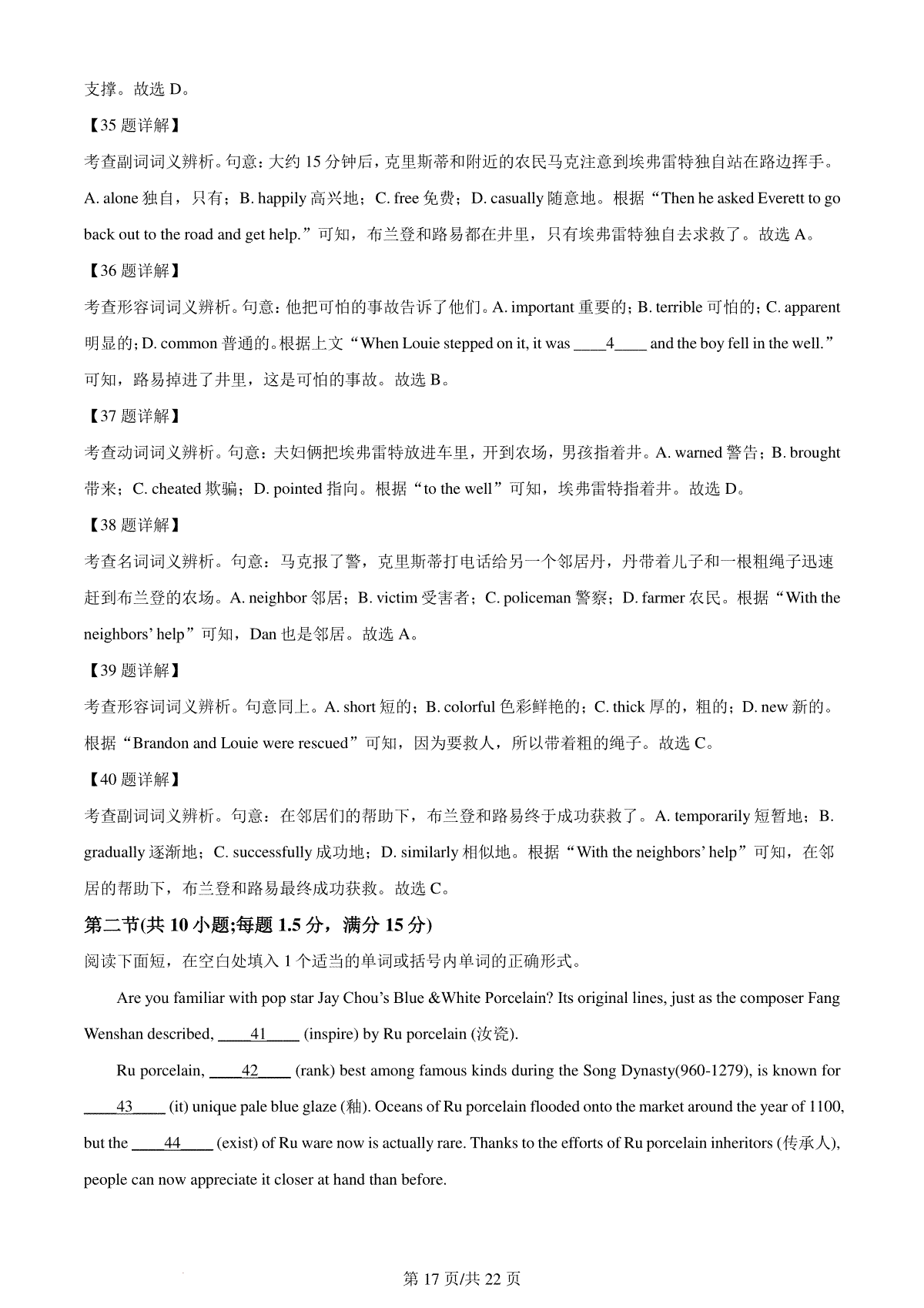 支撑。故选 D。

【35 题详解】

考查副词词义辨析。句意：大约 15 分钟后，克里斯蒂和附近的农民马克注意到埃弗雷特独自站在路边挥手。A. alone 独自，只有；B. happily 高兴地；C. free 免费；D. casually 随意地。根据“Then he asked Everett to go back out to the road and get help.”可知，布兰登和路易都在井里，只有埃弗雷特独自去求救了。故选 A。

【36 题详解】

考查形容词词义辨析。句意：他把可怕的事故告诉了他们。A. important 重要的；B. terrible 可怕的；C. apparent 明显的；D. common 普通的。根据上文“When Louie stepped on it, it was ____4____ and the boy fell in the well.”可知，路易掉进了井里，这是可怕的事故。故选 B。

【37 题详解】

考查动词词义辨析。句意：夫妇俩把埃弗雷特放进车里，开到农场，男孩指着井。A. warned 警告；B. brought 带来；C. cheated 欺骗；D. pointed 指向。根据“to the well”可知，埃弗雷特指着井。故选 D。

【38 题详解】

考查名词词义辨析。句意：马克报了警，克里斯蒂打电话给另一个邻居丹，丹带着儿子和一根粗绳子迅速赶到布兰登的农场。A. neighbor 邻居；B. victim 受害者；C. policeman 警察；D. farmer 农民。根据“With the neighbors' help”可知，Dan 也是邻居。故选 A。

【39 题详解】

考查形容词词义辨析。句意同上。A. short 短的；B. colorful 色彩鲜艳的；C. thick 厚的，粗的；D. new 新的。根据“Brandon and Louie were rescued”可知，因为要救人，所以带着粗的绳子。故选 C。

【40 题详解】

考查副词词义辨析。句意：在邻居们的帮助下，布兰登和路易终于成功获救了。A. temporarily 短暂地；B. gradually 逐渐地；C. successfully 成功地；D. similarly 相似地。根据“With the neighbors' help”可知，在邻居的帮助下，布兰登和路易最终成功获救。故选 C。

第二节(共 10 小题;每题 1.5 分，满分 15 分)

阅读下面短，在空白处填入 1 个适当的单词或括号内单词的正确形式。

Are you familiar with pop star Jay Chou's Blue &White Porcelain? Its original lines, just as the composer Fang Wenshan described, ____41____ (inspire) by Ru porcelain (汝瓷).

Ru porcelain, ____42____ (rank) best among famous kinds during the Song Dynasty(960-1279), is known for ____43____ (it) unique pale blue glaze (釉). Oceans of Ru porcelain flooded onto the market around the year of 1100, but the ____44____ (exist) of Ru ware now is actually rare. Thanks to the efforts of Ru porcelain inheritors (传承人), people can now appreciate it closer at hand than before.

第 17 页/共 22 页